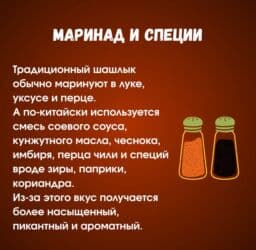 МАРИНАД И СПЕЦИИ

Традиционный шашлык обычно маринуют в луке, уксусе и перце.
А по-китайски используется смесь соевого соуса, кунжутного масла, чеснока, имбиря, перца чили и специй вроде зиры, паприки, кориандра.
Из-за этого вкус получается более насыщенный, пикантный и ароматный.